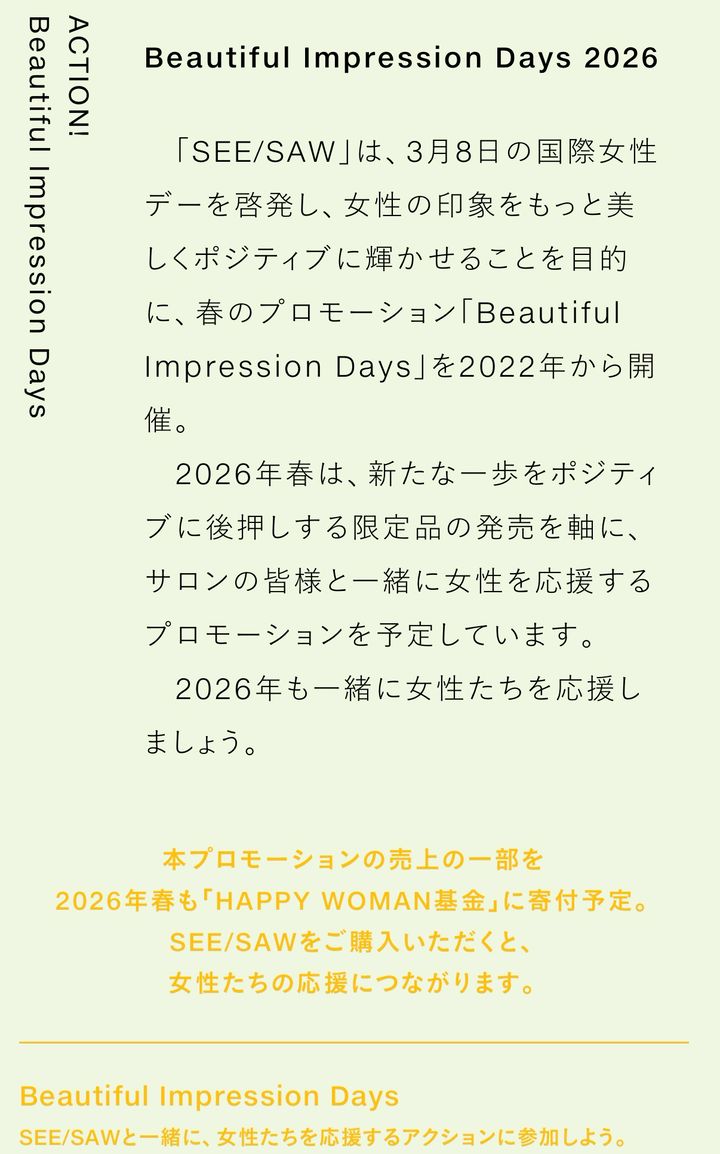 ACTION!
Beautiful Impression Days

Beautiful Impression Days 2026

「SEE/SAW」は、3月8日の国際女性デーを啓発し、女性の印象をもっと美しくポジティブに輝かせることを目的に、春のプロモーション「Beautiful Impression Days」を2022年から開催。

2026年春は、新たな一歩をポジティブに後押しする限定品の発売を軸に、サロンの皆様と一緒に女性を応援するプロモーションを予定しています。

2026年も一緒に女性たちを応援しましょう。

本プロモーションの売上の一部を
2026年春も「HAPPY WOMAN基金」に寄付予定。
SEE/SAWをご購入いただくと、
女性たちの応援につながります。

Beautiful Impression Days
SEE/SAWと一緒に、女性たちを応援するアクションに参加しよう。